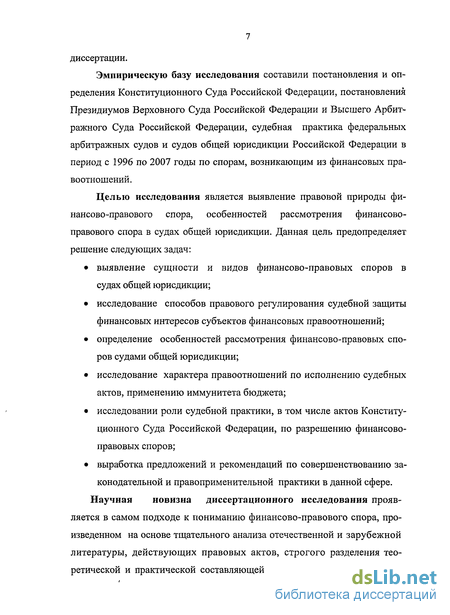 7

диссертации.

Эмпирическую базу исследования составили постановления и определения Конституционного Суда Российской Федерации, постановлений Президиумов Верховного Суда Российской Федерации и Высшего Арбитражного Суда Российской Федерации, судебная практика федеральных арбитражных судов и судов общей юрисдикции Российской Федерации в период с 1996 по 2007 годы по спорам, возникающим из финансовых правоотношений.

Целью исследования является выявление правовой природы финансово-правового спора, особенностей рассмотрения финансово-правового спора в судах общей юрисдикции. Данная цель предопределяет решение следующих задач:

• выявление сущности и видов финансово-правовых споров в судах общей юрисдикции;
• исследование способов правового регулирования судебной защиты финансовых интересов субъектов финансовых правоотношений;
• определение особенностей рассмотрения финансово-правовых споров судами общей юрисдикции;
• исследование характера правоотношений по исполнению судебных актов, применению иммунитета бюджета;
• исследовании роли судебной практики, в том числе актов Конституционного Суда Российской Федерации, по разрешению финансово-правовых споров;
• выработка предложений и рекомендаций по совершенствованию законодательной и правоприменительной практики в данной сфере.

Научная новизна диссертационного исследования проявляется в самом подходе к пониманию финансово-правового спора, произведенном на основе тщательного анализа отечественной и зарубежной литературы, действующих правовых актов, строгого разделения теоретической и практической составляющей

dsLib.net
библиотека диссертаций